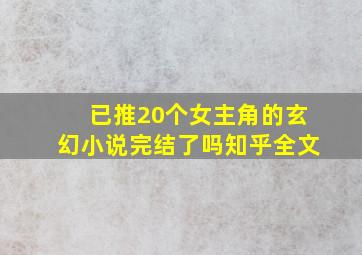 已推20个女主角的玄幻小说完结了吗知乎全文